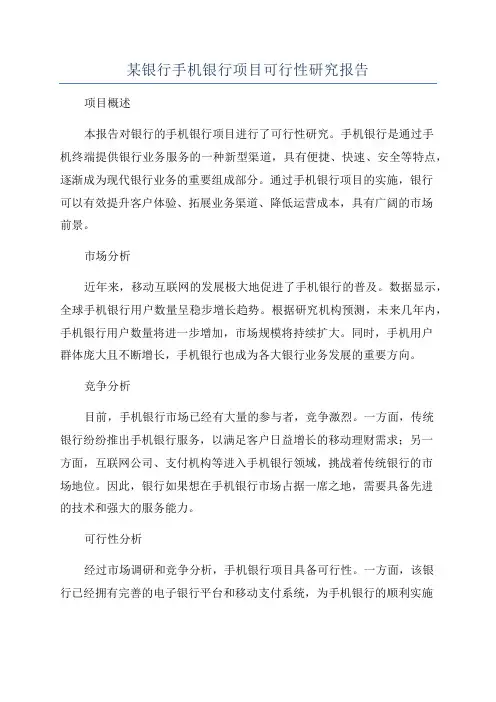 某银行手机银行项目可行性研究报告

项目概述

本报告对银行的手机银行项目进行了可行性研究。手机银行是通过手机终端提供银行业务服务的一种新型渠道，具有便捷、快速、安全等特点，逐渐成为现代银行业务的重要组成部分。通过手机银行项目的实施，银行可以有效提升客户体验、拓展业务渠道、降低运营成本，具有广阔的市场前景。

市场分析

近年来，移动互联网的发展极大地促进了手机银行的普及。数据显示，全球手机银行用户数量呈稳步增长趋势。根据研究机构预测，未来几年内，手机银行用户数量将进一步增加，市场规模将持续扩大。同时，手机用户群体庞大且不断增长，手机银行也成为各大银行业务发展的重要方向。

竞争分析

目前，手机银行市场已经有大量的参与者，竞争激烈。一方面，传统银行纷纷推出手机银行服务，以满足客户日益增长的移动理财需求；另一方面，互联网公司、支付机构等进入手机银行领域，挑战着传统银行的市场地位。因此，银行如果想在手机银行市场占据一席之地，需要具备先进的技术和强大的服务能力。

可行性分析

经过市场调研和竞争分析，手机银行项目具备可行性。一方面，该银行已经拥有完善的电子银行平台和移动支付系统，为手机银行的顺利实施